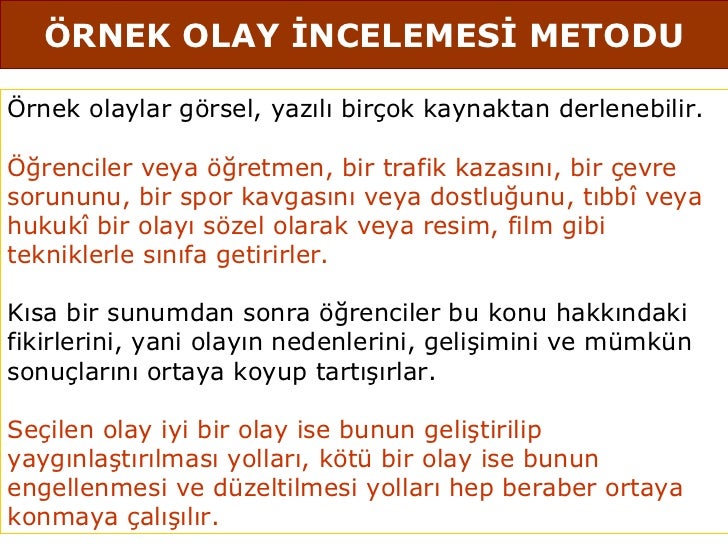 ÖRNEK OLAY İNCELEMESİ METODU

Örnek olaylar görsel, yazılı birçok kaynaktan derlenebilir.

Öğrenciler veya öğretmen, bir trafik kazasını, bir çevre sorununu, bir spor kavgasını veya dostluğunu, tıbbî veya hukukî bir olayı sözel olarak veya resim, film gibi tekniklerle sınıfa getirirler.

Kısa bir sunumdan sonra öğrenciler bu konu hakkındaki fikirlerini, yani olayın nedenlerini, gelişimini ve mümkün sonuçlarını ortaya koyup tartışırlar.

Seçilen olay iyi bir olay ise bunun geliştirilip yaygınlaştırılması yolları, kötü bir olay ise bunun engellenmesi ve düzeltilmesi yolları hep beraber ortaya konmaya çalışılır.